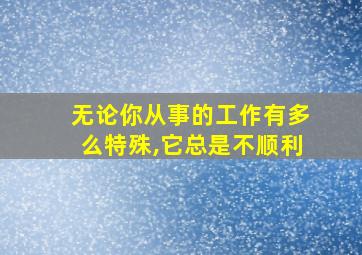 无论你从事的工作有多么特殊,它总是不顺利